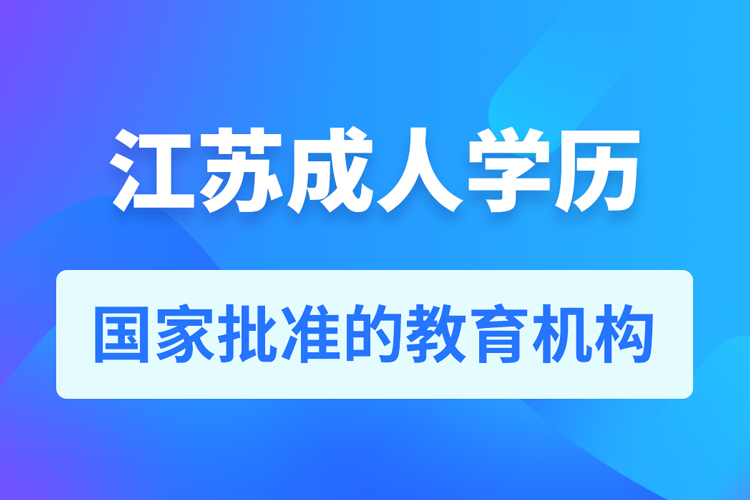 江苏成人学历

国家批准的教育机构